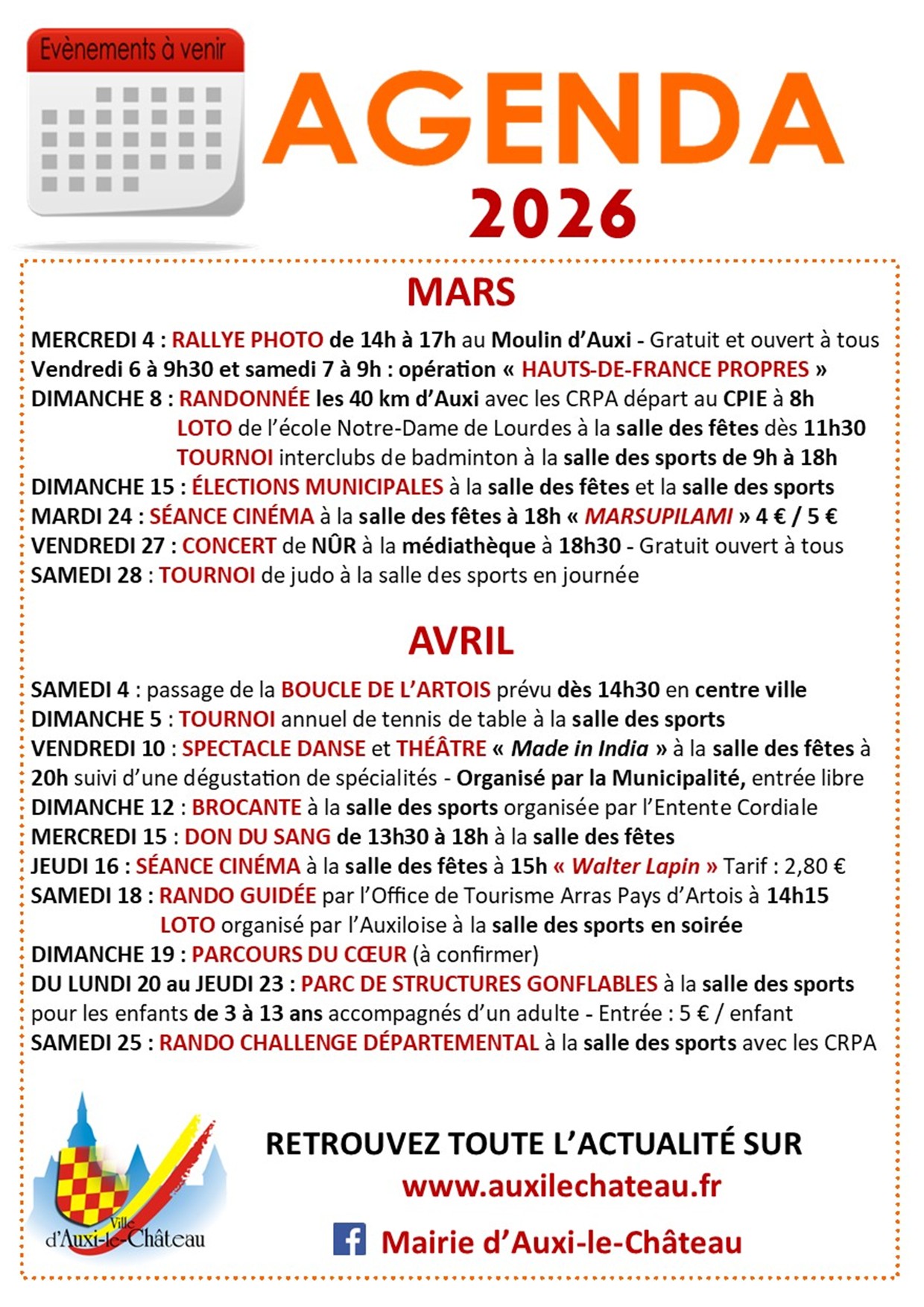 Evènements à venir

AGENDA
2026

MARS

MERCREDI 4 : RALLYE PHOTO de 14h à 17h au Moulin d'Auxi - Gratuit et ouvert à tous
Vendredi 6 à 9h30 et samedi 7 à 9h : opération « HAUTS-DE-FRANCE PROPRES »
DIMANCHE 8 : RANDONNÉE les 40 km d'Auxi avec les CRPA départ au CPIE à 8h
LOTO de l'école Notre-Dame de Lourdes à la salle des fêtes dès 11h30
TOURNOI interclubs de badminton à la salle des sports de 9h à 18h
DIMANCHE 15 : ÉLECTIONS MUNICIPALES à la salle des fêtes et la salle des sports
MARDI 24 : SÉANCE CINÉMA à la salle des fêtes à 18h « MARSUPILAMI » 4 € / 5 €
VENDREDI 27 : CONCERT de NÛR à la médiathèque à 18h30 - Gratuit ouvert à tous
SAMEDI 28 : TOURNOI de judo à la salle des sports en journée

AVRIL

SAMEDI 4 : passage de la BOUCLE DE L'ARTOIS prévu dès 14h30 en centre ville
DIMANCHE 5 : TOURNOI annuel de tennis de table à la salle des sports
VENDREDI 10 : SPECTACLE DANSE et THÉÂTRE « Made in India » à la salle des fêtes à 20h suivi d'une dégustation de spécialités - Organisé par la Municipalité, entrée libre
DIMANCHE 12 : BROCANTE à la salle des sports organisée par l'Entente Cordiale
MERCREDI 15 : DON DU SANG de 13h30 à 18h à la salle des fêtes
JEUDI 16 : SÉANCE CINÉMA à la salle des fêtes à 15h « Walter Lapin » Tarif : 2,80 €
SAMEDI 18 : RANDO GUIDÉE par l'Office de Tourisme Arras Pays d'Artois à 14h15
LOTO organisé par l'Auxiloise à la salle des sports en soirée
DIMANCHE 19 : PARCOURS DU CŒUR (à confirmer)
DU LUNDI 20 au JEUDI 23 : PARC DE STRUCTURES GONFLABLES à la salle des sports pour les enfants de 3 à 13 ans accompagnés d'un adulte - Entrée : 5 € / enfant
SAMEDI 25 : RANDO CHALLENGE DÉPARTEMENTAL à la salle des sports avec les CRPA

Ville d'Auxi-le-Château

RETROUVEZ TOUTE L'ACTUALITÉ SUR
www.auxilechateau.fr
Mairie d'Auxi-le-Château